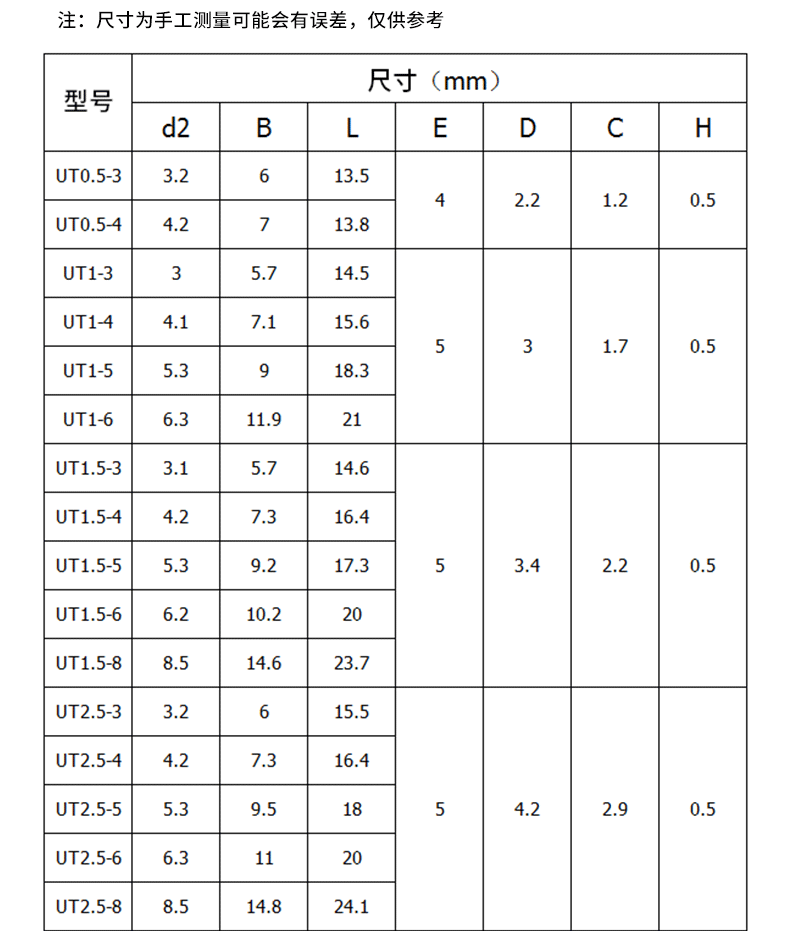 注：尺寸为手工测量可能会有误差，仅供参考

| 型号 | 尺寸（mm） | | | | | | |
|---|---|---|---|---|---|---|---|
| | d2 | B | L | E | D | C | H |
| UT0.5-3 | 3.2 | 6 | 13.5 | 4 | 2.2 | 1.2 | 0.5 |
| UT0.5-4 | 4.2 | 7 | 13.8 | | | | |
| UT1-3 | 3 | 5.7 | 14.5 | 5 | 3 | 1.7 | 0.5 |
| UT1-4 | 4.1 | 7.1 | 15.6 | | | | |
| UT1-5 | 5.3 | 9 | 18.3 | | | | |
| UT1-6 | 6.3 | 11.9 | 21 | | | | |
| UT1.5-3 | 3.1 | 5.7 | 14.6 | 5 | 3.4 | 2.2 | 0.5 |
| UT1.5-4 | 4.2 | 7.3 | 16.4 | | | | |
| UT1.5-5 | 5.3 | 9.2 | 17.3 | | | | |
| UT1.5-6 | 6.2 | 10.2 | 20 | | | | |
| UT1.5-8 | 8.5 | 14.6 | 23.7 | | | | |
| UT2.5-3 | 3.2 | 6 | 15.5 | 5 | 4.2 | 2.9 | 0.5 |
| UT2.5-4 | 4.2 | 7.3 | 16.4 | | | | |
| UT2.5-5 | 5.3 | 9.5 | 18 | | | | |
| UT2.5-6 | 6.3 | 11 | 20 | | | | |
| UT2.5-8 | 8.5 | 14.8 | 24.1 | | | | |